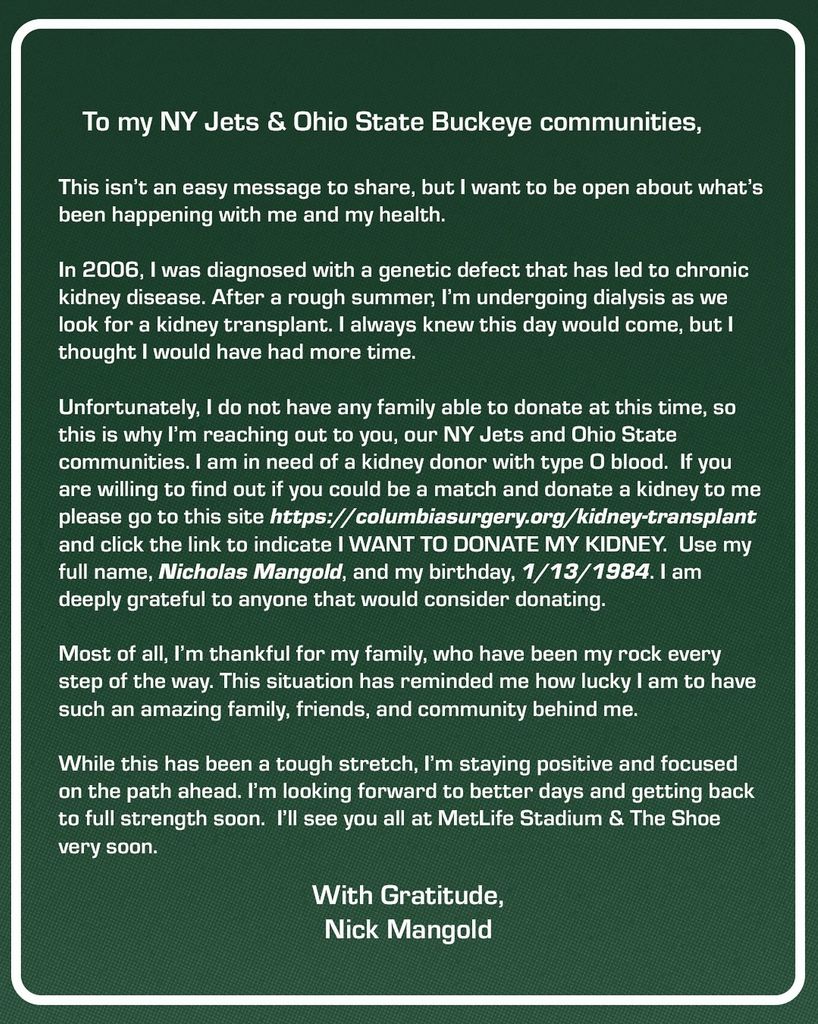 To my NY Jets & Ohio State Buckeye communities,

This isn't an easy message to share, but I want to be open about what's been happening with me and my health.

In 2006, I was diagnosed with a genetic defect that has led to chronic kidney disease. After a rough summer, I'm undergoing dialysis as we look for a kidney transplant. I always knew this day would come, but I thought I would have had more time.

Unfortunately, I do not have any family able to donate at this time, so this is why I'm reaching out to you, our NY Jets and Ohio State communities. I am in need of a kidney donor with type O blood. If you are willing to find out if you could be a match and donate a kidney to me please go to this site https://columbiasurgery.org/kidney-transplant and click the link to indicate I WANT TO DONATE MY KIDNEY. Use my full name, Nicholas Mangold, and my birthday, 1/13/1984. I am deeply grateful to anyone that would consider donating.

Most of all, I'm thankful for my family, who have been my rock every step of the way. This situation has reminded me how lucky I am to have such an amazing family, friends, and community behind me.

While this has been a tough stretch, I'm staying positive and focused on the path ahead. I'm looking forward to better days and getting back to full strength soon. I'll see you all at MetLife Stadium & The Shoe very soon.

With Gratitude,
Nick Mangold